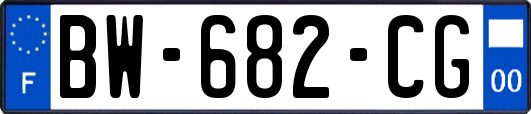 F
BW-682-CG
00